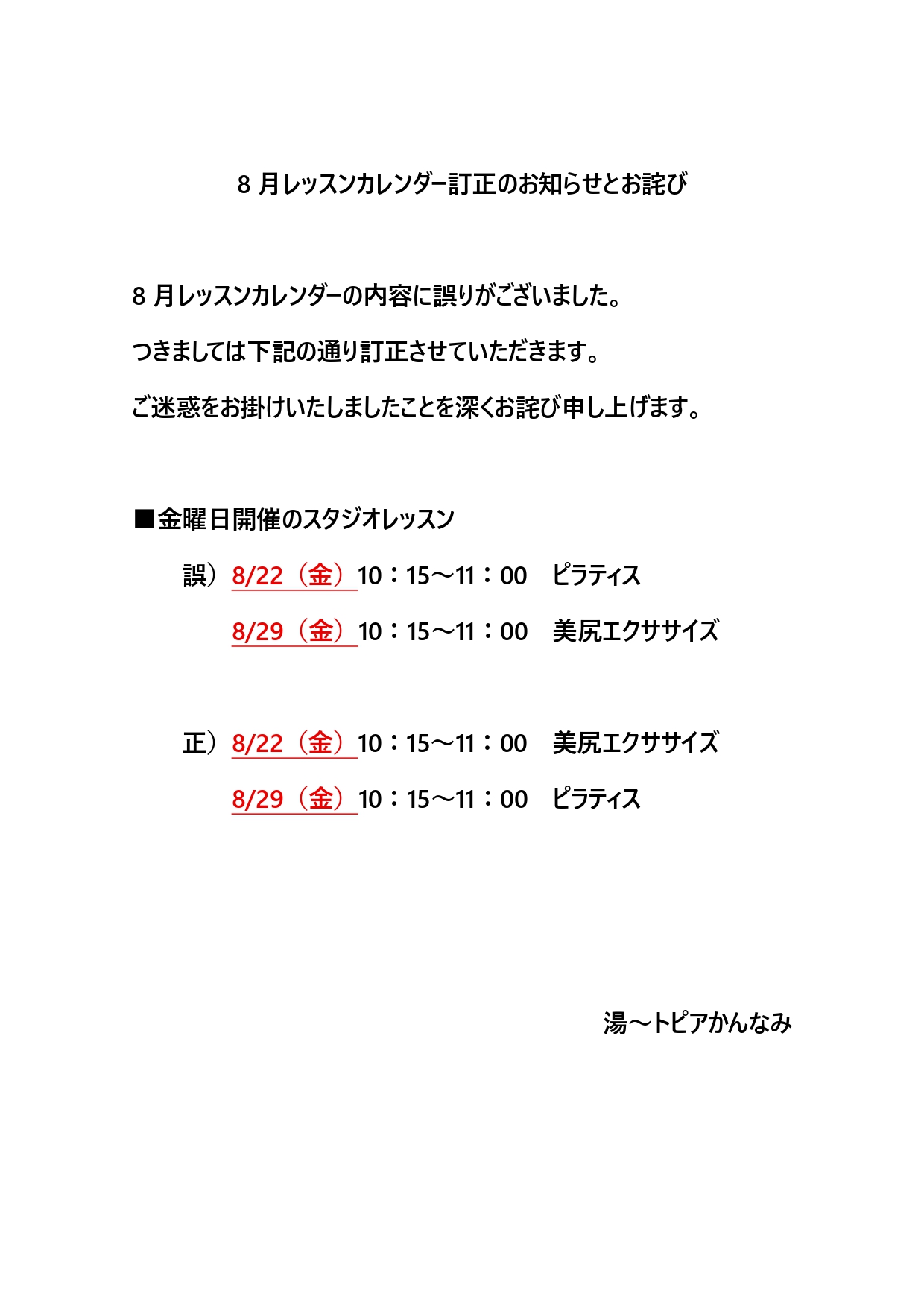 8 月レッスンカレンダー訂正のお知らせとお詫び

8 月レッスンカレンダーの内容に誤りがございました。

つきましては下記の通り訂正させていただきます。

ご迷惑をお掛けいたしましたことを深くお詫び申し上げます。

■金曜日開催のスタジオレッスン

誤）8/22（金）10：15～11：00　ピラティス

8/29（金）10：15～11：00　美尻エクササイズ

正）8/22（金）10：15～11：00　美尻エクササイズ

8/29（金）10：15～11：00　ピラティス

湯～トピアかんなみ